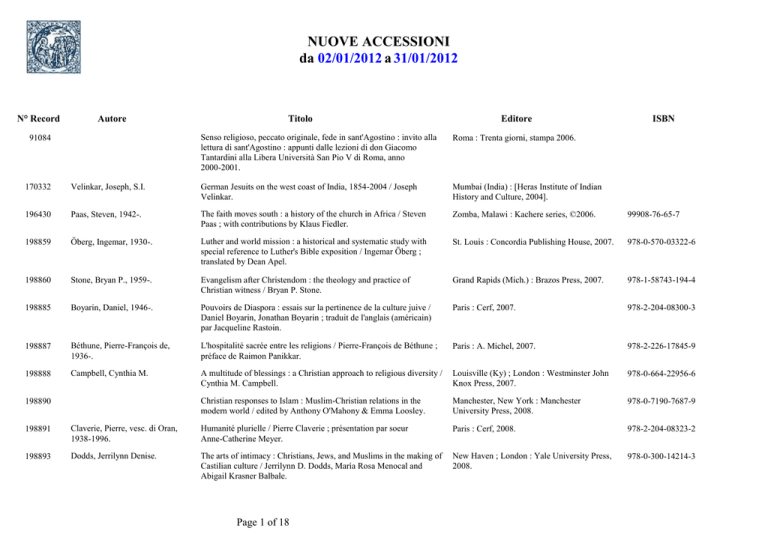 NUOVE ACCESSIONI
da 02/01/2012 a 31/01/2012

| N° Record | Autore | Titolo | Editore | ISBN |
|---|---|---|---|---|
| 91084 | | Senso religioso, peccato originale, fede in sant'Agostino : invito alla lettura di sant'Agostino : appunti dalle lezioni di don Giacomo Tantardini alla Libera Università San Pio V di Roma, anno 2000-2001. | Roma : Trenta giorni, stampa 2006. | |
| 170332 | Velinkar, Joseph, S.I. | German Jesuits on the west coast of India, 1854-2004 / Joseph Velinkar. | Mumbai (India) : [Heras Institute of Indian History and Culture, 2004]. | |
| 196430 | Paas, Steven, 1942-. | The faith moves south : a history of the church in Africa / Steven Paas ; with contributions by Klaus Fiedler. | Zomba, Malawi : Kachere series, ©2006. | 99908-76-65-7 |
| 198859 | Öberg, Ingemar, 1930-. | Luther and world mission : a historical and systematic study with special reference to Luther's Bible exposition / Ingemar Öberg ; translated by Dean Apel. | St. Louis : Concordia Publishing House, 2007. | 978-0-570-03322-6 |
| 198860 | Stone, Bryan P., 1959-. | Evangelism after Christendom : the theology and practice of Christian witness / Bryan P. Stone. | Grand Rapids (Mich.) : Brazos Press, 2007. | 978-1-58743-194-4 |
| 198885 | Boyarin, Daniel, 1946-. | Pouvoirs de Diaspora : essais sur la pertinence de la culture juive / Daniel Boyarin, Jonathan Boyarin ; traduit de l'anglais (américain) par Jacqueline Rastoin. | Paris : Cerf, 2007. | 978-2-204-08300-3 |
| 198887 | Béthune, Pierre-François de, 1936-. | L'hospitalité sacrée entre les religions / Pierre-François de Béthune ; préface de Raimon Panikkar. | Paris : A. Michel, 2007. | 978-2-226-17845-9 |
| 198888 | Campbell, Cynthia M. | A multitude of blessings : a Christian approach to religious diversity / Cynthia M. Campbell. | Louisville (Ky) ; London : Westminster John Knox Press, 2007. | 978-0-664-22956-6 |
| 198890 | | Christian responses to Islam : Muslim-Christian relations in the modern world / edited by Anthony O'Mahony & Emma Loosley. | Manchester, New York : Manchester University Press, 2008. | 978-0-7190-7687-9 |
| 198891 | Claverie, Pierre, vesc. di Oran, 1938-1996. | Humanité plurielle / Pierre Claverie ; présentation par soeur Anne-Catherine Meyer. | Paris : Cerf, 2008. | 978-2-204-08323-2 |
| 198893 | Dodds, Jerrilynn Denise. | The arts of intimacy : Christians, Jews, and Muslims in the making of Castilian culture / Jerrilynn D. Dodds, María Rosa Menocal and Abigail Krasner Balbale. | New Haven ; London : Yale University Press, 2008. | 978-0-300-14214-3 |

Page 1 of 18